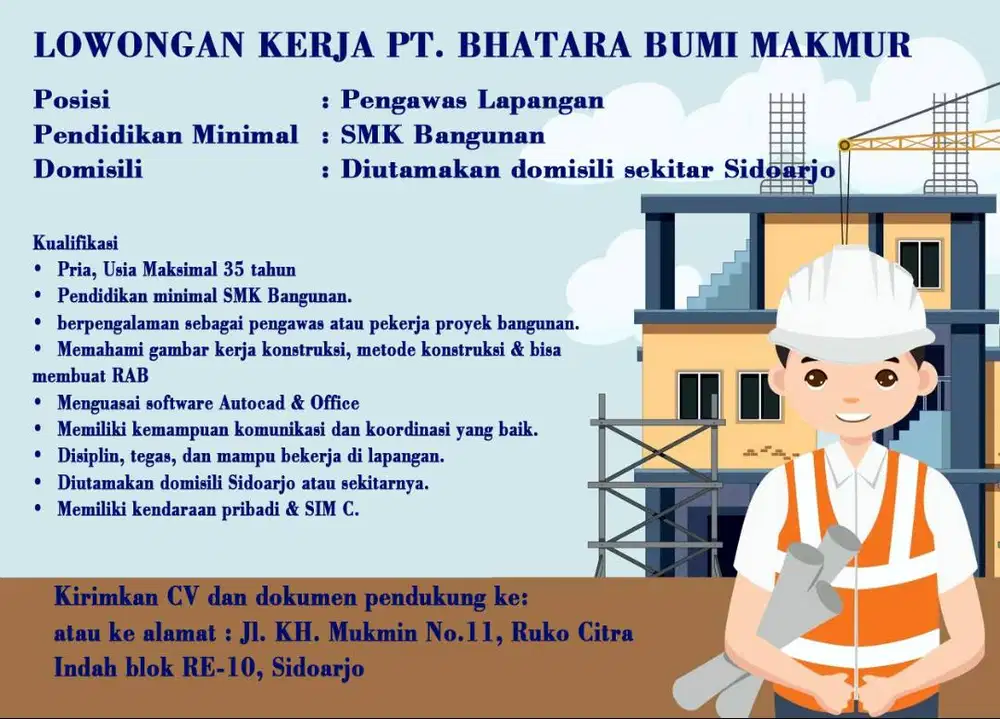 LOWONGAN KERJA PT. BHATARA BUMI MAKMUR

Posisi : Pengawas Lapangan
Pendidikan Minimal : SMK Bangunan
Domisili : Diutamakan domisili sekitar Sidoarjo

Kualifikasi
• Pria, Usia Maksimal 35 tahun
• Pendidikan minimal SMK Bangunan.
• berpengalaman sebagai pengawas atau pekerja proyek bangunan.
• Memahami gambar kerja konstruksi, metode konstruksi & bisa membuat RAB
• Menguasai software Autocad & Office
• Memiliki kemampuan komunikasi dan koordinasi yang baik.
• Disiplin, tegas, dan mampu bekerja di lapangan.
• Diutamakan domisili Sidoarjo atau sekitarnya.
• Memiliki kendaraan pribadi & SIM C.

Kirimkan CV dan dokumen pendukung ke:
atau ke alamat : Jl. KH. Mukmin No.11, Ruko Citra Indah blok RE-10, Sidoarjo